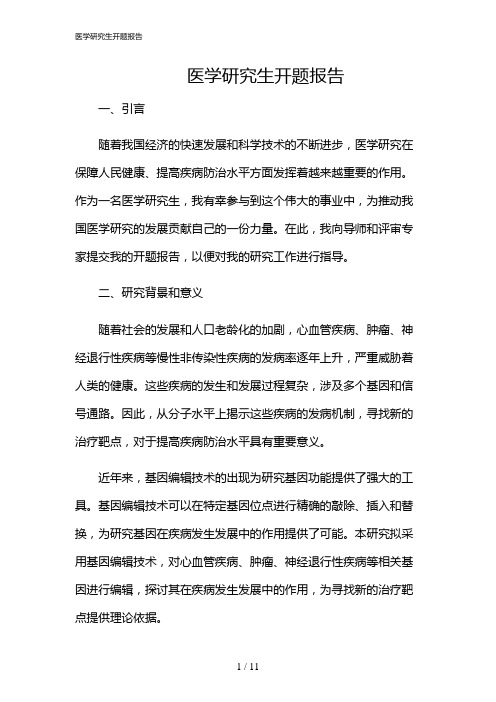 医学研究生开题报告

医学研究生开题报告

一、引言

随着我国经济的快速发展和科学技术的不断进步，医学研究在保障人民健康、提高疾病防治水平方面发挥着越来越重要的作用。作为一名医学研究生，我有幸参与到这个伟大的事业中，为推动我国医学研究的发展贡献自己的一份力量。在此，我向导师和评审专家提交我的开题报告，以便对我的研究工作进行指导。

二、研究背景和意义

随着社会的发展和人口老龄化的加剧，心血管疾病、肿瘤、神经退行性疾病等慢性非传染性疾病的发病率逐年上升，严重威胁着人类的健康。这些疾病的发生和发展过程复杂，涉及多个基因和信号通路。因此，从分子水平上揭示这些疾病的发病机制，寻找新的治疗靶点，对于提高疾病防治水平具有重要意义。

近年来，基因编辑技术的出现为研究基因功能提供了强大的工具。基因编辑技术可以在特定基因位点进行精确的敲除、插入和替换，为研究基因在疾病发生发展中的作用提供了可能。本研究拟采用基因编辑技术，对心血管疾病、肿瘤、神经退行性疾病等相关基因进行编辑，探讨其在疾病发生发展中的作用，为寻找新的治疗靶点提供理论依据。

1 / 11